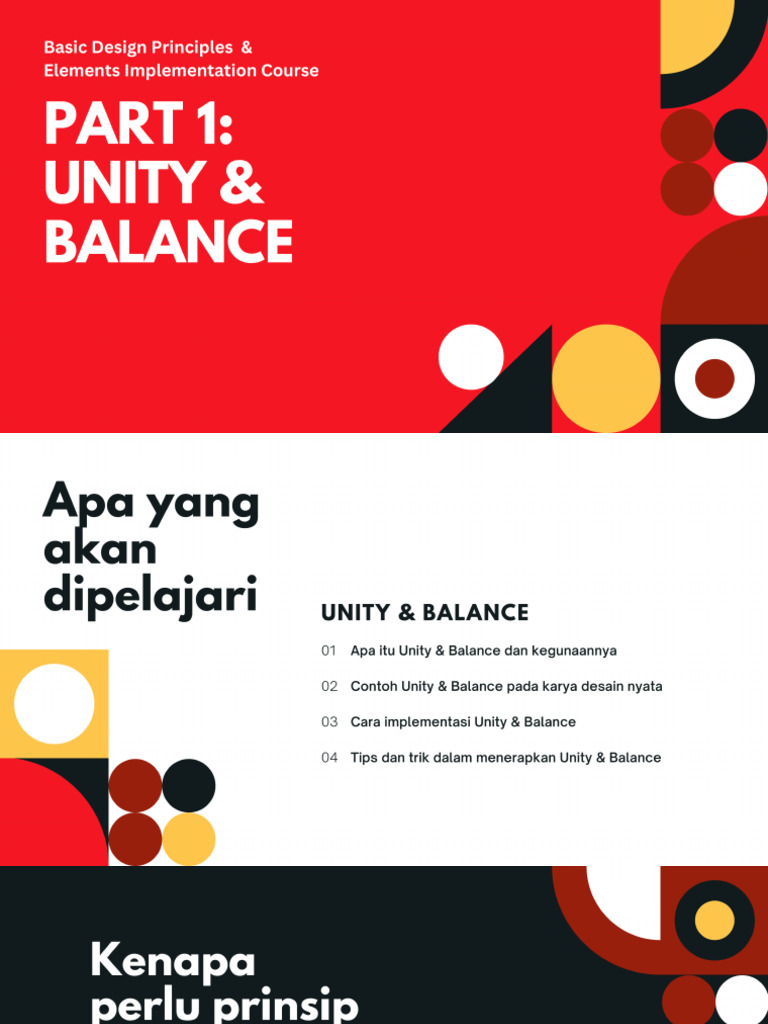 Basic Design Principles &
Elements Implementation Course

PART 1:
UNITY &
BALANCE

Apa yang akan dipelajari

UNITY & BALANCE

01 Apa itu Unity & Balance dan kegunaannya

02 Contoh Unity & Balance pada karya desain nyata

03 Cara implementasi Unity & Balance

04 Tips dan trik dalam menerapkan Unity & Balance

Kenapa perlu prinsip